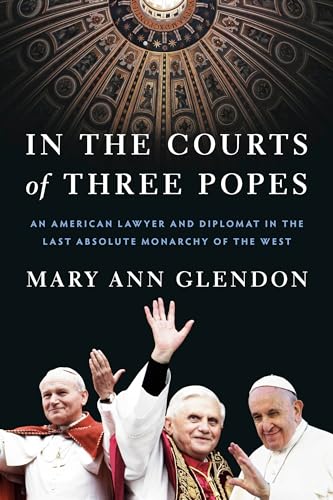 IN THE COURTS of THREE POPES

AN AMERICAN LAWYER AND DIPLOMAT IN THE LAST ABSOLUTE MONARCHY OF THE WEST

MARY ANN GLENDON